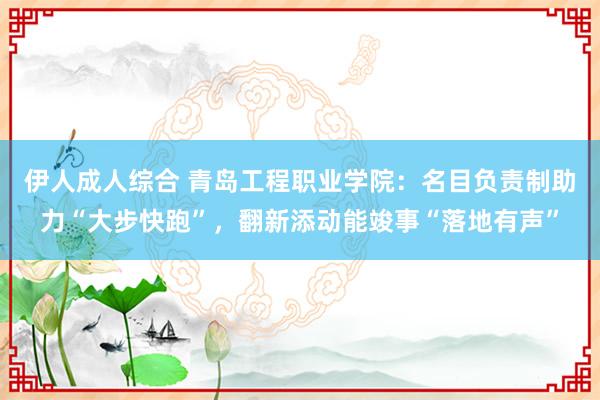 伊人成人综合 青岛工程职业学院：名目负责制助力“大步快跑”，翻新添动能竣事“落地有声”